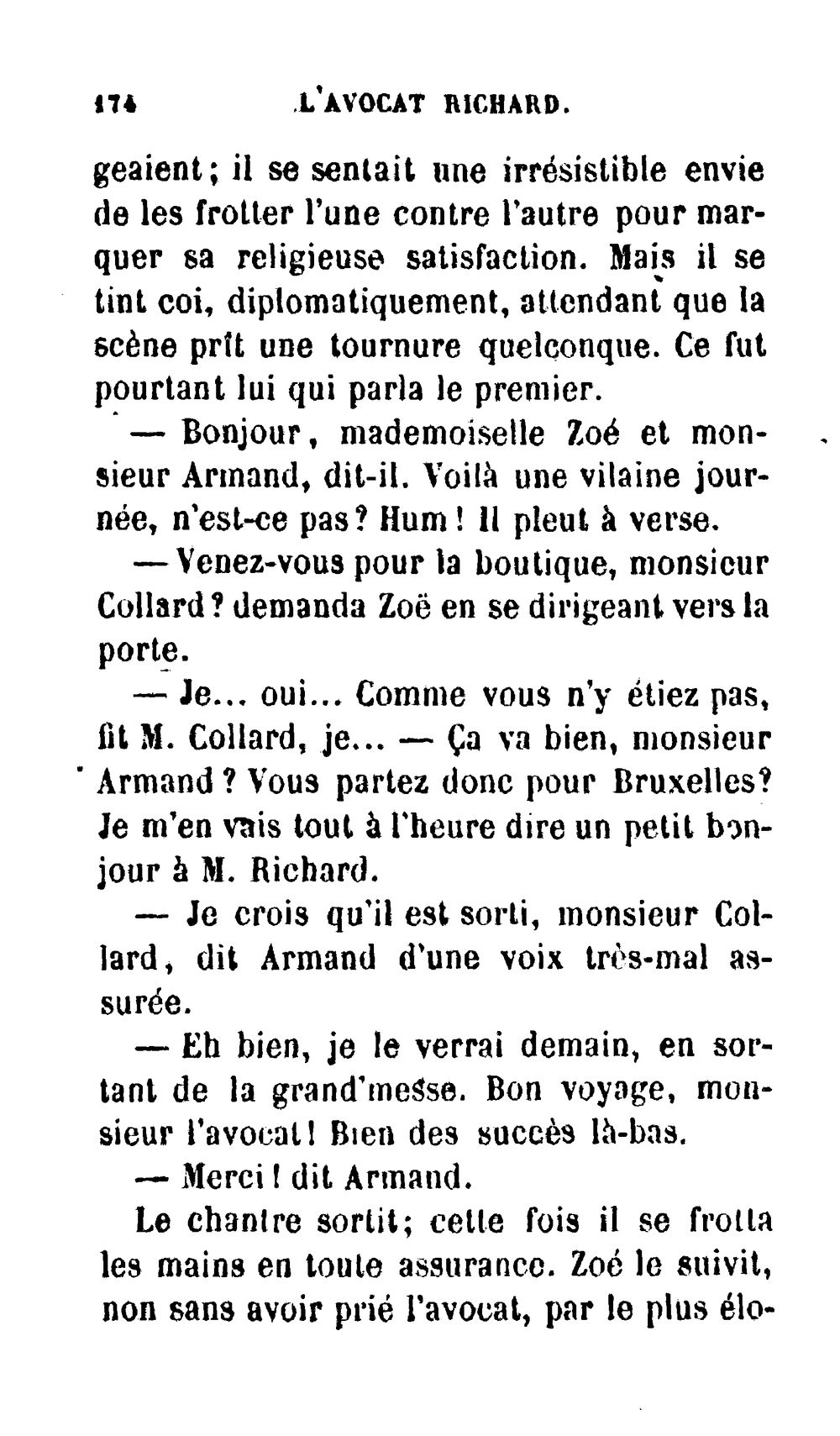 174 L'AVOCAT RICHARD.

geaient; il se sentait une irrésistible envie de les frotter l'une contre l'autre pour marquer sa religieuse satisfaction. Mais il se tint coi, diplomatiquement, attendant que la scène prît une tournure quelconque. Ce fut pourtant lui qui parla le premier.

— Bonjour, mademoiselle Zoé et monsieur Armand, dit-il. Voilà une vilaine journée, n'est-ce pas? Hum! Il pleut à verse.

— Venez-vous pour la boutique, monsieur Collard? demanda Zoë en se dirigeant vers la porte.

— Je... oui... Comme vous n'y étiez pas, fit M. Collard, je... — Ça va bien, monsieur Armand? Vous partez donc pour Bruxelles? Je m'en vais tout à l'heure dire un petit bonjour à M. Richard.

— Je crois qu'il est sorti, monsieur Collard, dit Armand d'une voix très-mal assurée.

— Eh bien, je le verrai demain, en sortant de la grand'messe. Bon voyage, monsieur l'avocat! Bien des succès là-bas.

— Merci! dit Armand.

Le chantre sortit; cette fois il se frotta les mains en toute assurance. Zoé le suivit, non sans avoir prié l'avocat, par le plus élo-